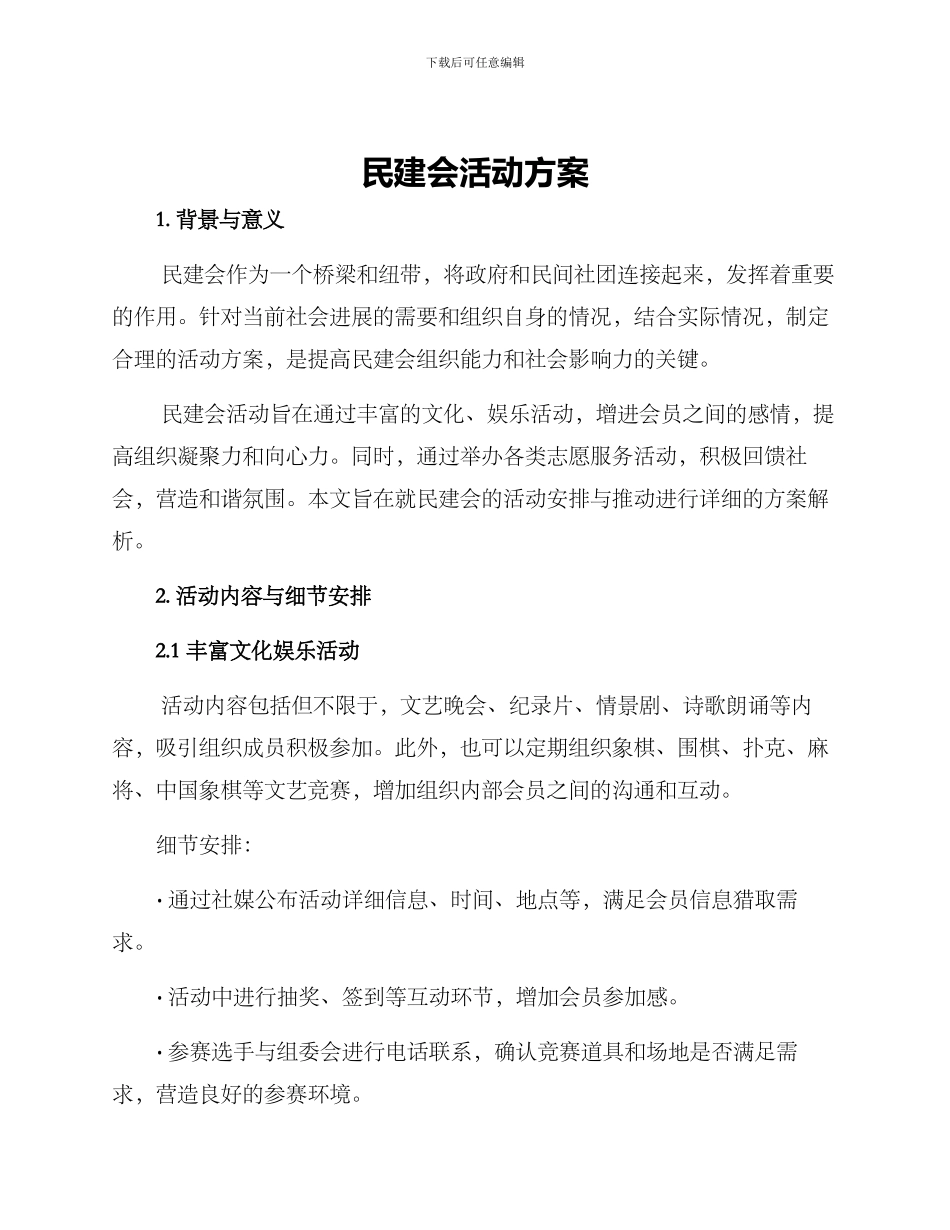 下载后可任意编辑

民建会活动方案

1. 背景与意义

民建会作为一个桥梁和纽带，将政府和民间社团连接起来，发挥着重要的作用。针对当前社会进展的需要和组织自身的情况，结合实际情况，制定合理的活动方案，是提高民建会组织能力和社会影响力的关键。

民建会活动旨在通过丰富的文化、娱乐活动，增进会员之间的感情，提高组织凝聚力和向心力。同时，通过举办各类志愿服务活动，积极回馈社会，营造和谐氛围。本文旨在就民建会的活动安排与推动进行详细的方案解析。

2. 活动内容与细节安排

2.1 丰富文化娱乐活动

活动内容包括但不限于，文艺晚会、纪录片、情景剧、诗歌朗诵等内容，吸引组织成员积极参加。此外，也可以定期组织象棋、围棋、扑克、麻将、中国象棋等文艺竞赛，增加组织内部会员之间的沟通和互动。

细节安排：

· 通过社媒公布活动详细信息、时间、地点等，满足会员信息猎取需求。

· 活动中进行抽奖、签到等互动环节，增加会员参加感。

· 参赛选手与组委会进行电话联系，确认竞赛道具和场地是否满足需求，营造良好的参赛环境。